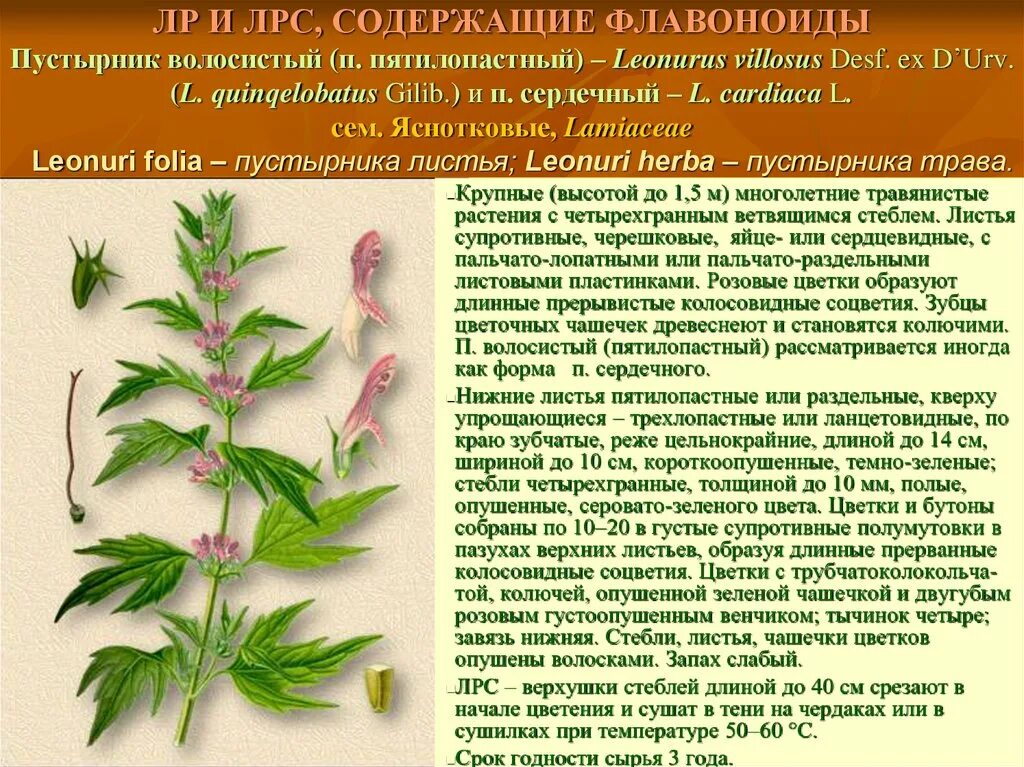 ЛР И ЛРС, СОДЕРЖАЩИЕ ФЛАВОНОИДЫ
Пустырник волосистый (п. пятилопастный) – Leonurus villosus Desf. ex D'Urv. (L. quinqelobatus Gilib.) и п. сердечный – L. cardiaca L.
сем. Яснотковые, Lamiaceae
Leonuri folia – пустырника листья; Leonuri herba – пустырника трава.

Крупные (высотой до 1,5 м) многолетние травянистые растения с четырехгранным ветвящимся стеблем. Листья супротивные, черешковые, яйце- или сердцевидные, с пальчато-лопатными или пальчато-раздельными листовыми пластинками. Розовые цветки образуют длинные прерывистые колосовидные соцветия. Зубцы цветочных чашечек древеснеют и становятся колючими. П. волосистый (пятилопастный) рассматривается иногда как форма п. сердечного.

Нижние листья пятилопастные или раздельные, кверху упрощающиеся – трехлопастные или ланцетовидные, по краю зубчатые, реже цельнокрайние, длиной до 14 см, шириной до 10 см, короткоопушенные, темно-зеленые; стебли четырехгранные, толщиной до 10 мм, полые, опушенные, серовато-зеленого цвета. Цветки и бутоны собраны по 10–20 в густые супротивные полумутовки в пазухах верхних листьев, образуя длинные прерванные колосовидные соцветия. Цветки с трубчатоколокольчатой, колючей, опушенной зеленой чашечкой и двугубым розовым густоопушенным венчиком; тычинок четыре; завязь нижняя. Стебли, листья, чашечки цветков опушены волосками. Запах слабый.

ЛРС – верхушки стеблей длиной до 40 см срезают в начале цветения и сушат в тени на чердаках или в сушилках при температуре 50–60 °С.

Срок годности сырья 3 года.